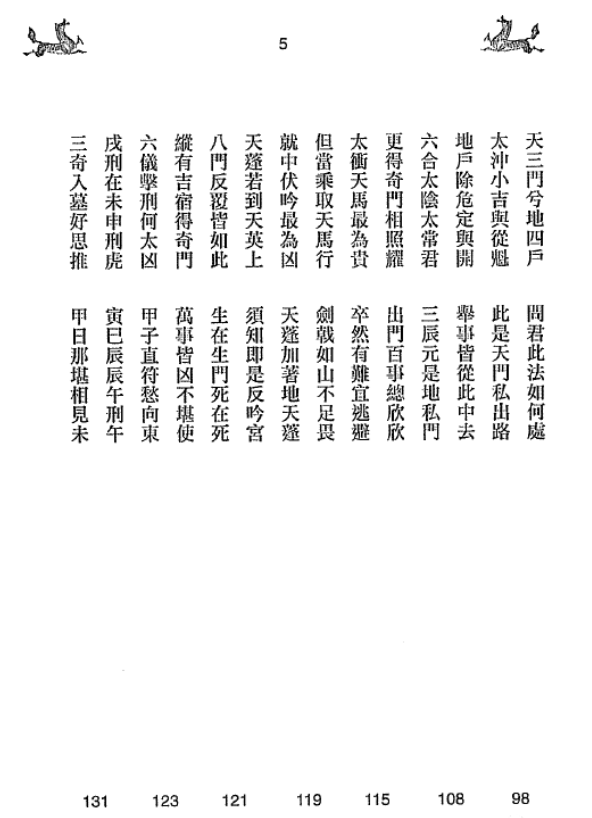 5

天三門兮地四戶　問君此法如何處

太沖小吉與從魁　此是天門私出路

地戶除危定與開　舉事皆從此中去

六合太陰太常君　三辰元是地私門

更得奇門相照耀　出門百事總欣欣

太衝天馬最為貴　卒然有難宜逃避

但當乘取天馬行　劍戟如山不足畏

就中伏吟最為凶　天蓬加著地天蓬

天蓬若到天英上　須知即是反吟宮

八門反覆皆如此　生在生門死在死

縱有吉宿得奇門　萬事皆凶不堪使

六儀擊刑何太凶　甲子直符愁向東

戌刑在未申刑虎　寅巳辰辰午刑午

三奇入墓好思推　甲日那堪相見未

98　108　115　119　121　123　131